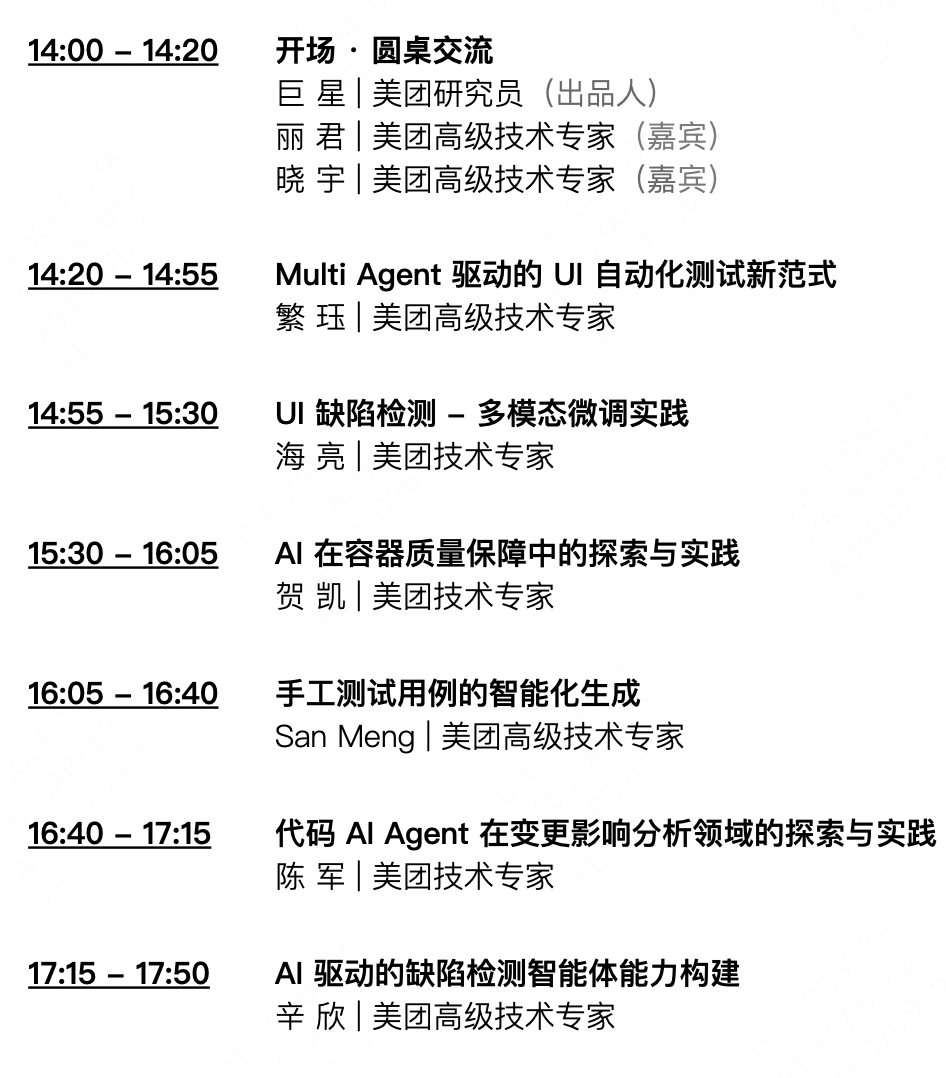 14:00 – 14:20 开场 · 圆桌交流
巨 星 | 美团研究员（出品人）
丽 君 | 美团高级技术专家（嘉宾）
晓 宇 | 美团高级技术专家（嘉宾）

14:20 – 14:55 Multi Agent 驱动的 UI 自动化测试新范式
繁 珏 | 美团高级技术专家

14:55 – 15:30 UI 缺陷检测 – 多模态微调实践
海 亮 | 美团技术专家

15:30 – 16:05 AI 在容器质量保障中的探索与实践
贺 凯 | 美团技术专家

16:05 – 16:40 手工测试用例的智能化生成
San Meng | 美团高级技术专家

16:40 – 17:15 代码 AI Agent 在变更影响分析领域的探索与实践
陈 军 | 美团技术专家

17:15 – 17:50 AI 驱动的缺陷检测智能体能力构建
辛 欣 | 美团高级技术专家